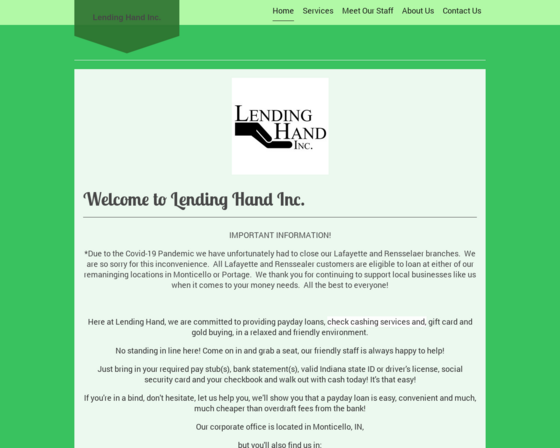 Lending Hand Inc.

Home Services Meet Our Staff About Us Contact Us

LENDING HAND INC.

Welcome to Lending Hand Inc.

IMPORTANT INFORMATION!

*Due to the Covid-19 Pandemic we have unfortunately had to close our Lafayette and Rensselaer branches. We are so sorry for this inconvenience. All Lafayette and Renssealer customers are eligible to loan at either of our remaninging locations in Monticello or Portage. We thank you for continuing to support local businesses like us when it comes to your money needs. All the best to everyone!

Here at Lending Hand, we are committed to providing payday loans, check cashing services and, gift card and gold buying, in a relaxed and friendly environment.

No standing in line here! Come on in and grab a seat, our friendly staff is always happy to help!

Just bring in your required pay stub(s), bank statement(s), valid Indiana state ID or driver's license, social security card and your checkbook and walk out with cash today! It's that easy!

If you're in a bind, don't hesitate, let us help you, we'll show you that a payday loan is easy, convenient and much, much cheaper than overdraft fees from the bank!

Our corporate office is located in Monticello, IN,

but you'll also find us in: